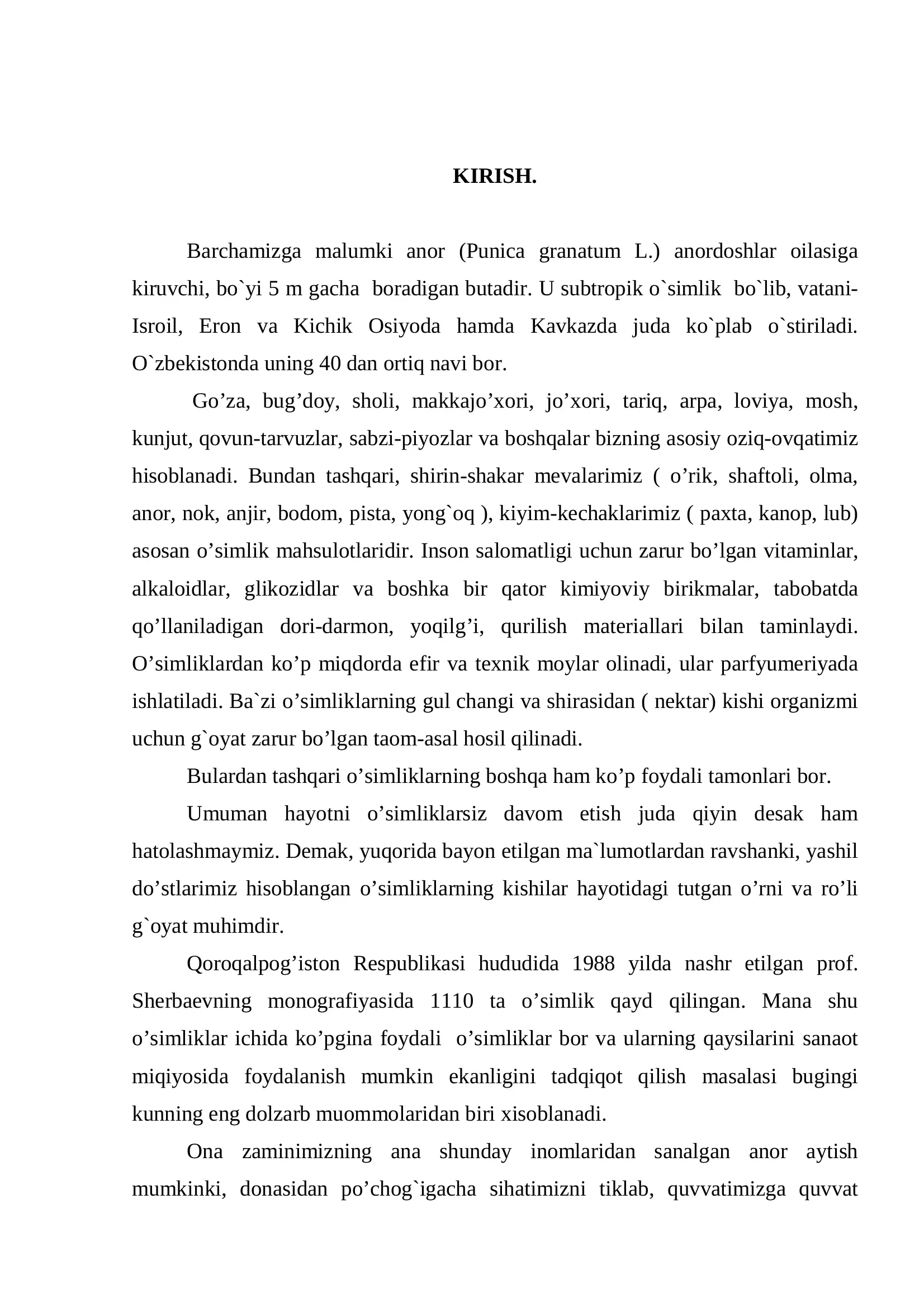 KIRISH.

Barchamizga malumki anor (Punica granatum L.) anordoshlar oilasiga kiruvchi, bo`yi 5 m gacha boradigan butadir. U subtropik o`simlik bo`lib, vatani-Isroil, Eron va Kichik Osiyoda hamda Kavkazda juda ko`plab o`stiriladi. O`zbekistonda uning 40 dan ortiq navi bor.

Go'za, bug'doy, sholi, makkajo'xori, jo'xori, tariq, arpa, loviya, mosh, kunjut, qovun-tarvuzlar, sabzi-piyozlar va boshqalar bizning asosiy oziq-ovqatimiz hisoblanadi. Bundan tashqari, shirin-shakar mevalarimiz ( o'rik, shaftoli, olma, anor, nok, anjir, bodom, pista, yong`oq ), kiyim-kechaklarimiz ( paxta, kanop, lub) asosan o'simlik mahsulotlaridir. Inson salomatligi uchun zarur bo'lgan vitaminlar, alkaloidlar, glikozidlar va boshka bir qator kimiyoviy birikmalar, tabobatda qo'llaniladigan dori-darmon, yoqilg'i, qurilish materiallari bilan taminlaydi. O'simliklardan ko'p miqdorda efir va texnik moylar olinadi, ular parfyumeriyada ishlatiladi. Ba`zi o'simliklarning gul changi va shirasidan ( nektar) kishi organizmi uchun g`oyat zarur bo'lgan taom-asal hosil qilinadi.

Bulardan tashqari o'simliklarning boshqa ham ko'p foydali tamonlari bor.

Umuman hayotni o'simliklarsiz davom etish juda qiyin desak ham hatolashmaymiz. Demak, yuqorida bayon etilgan ma`lumotlardan ravshanki, yashil do'stlarimiz hisoblangan o'simliklarning kishilar hayotidagi tutgan o'rni va ro'li g`oyat muhimdir.

Qoroqalpog'iston Respublikasi hududida 1988 yilda nashr etilgan prof. Sherbaevning monografiyasida 1110 ta o'simlik qayd qilingan. Mana shu o'simliklar ichida ko'pgina foydali o'simliklar bor va ularning qaysilarini sanaot miqiyosida foydalanish mumkin ekanligini tadqiqot qilish masalasi bugingi kunning eng dolzarb muommolaridan biri xisoblanadi.

Ona zaminimizning ana shunday inomlaridan sanalgan anor aytish mumkinki, donasidan po'chog`igacha sihatimizni tiklab, quvvatimizga quvvat